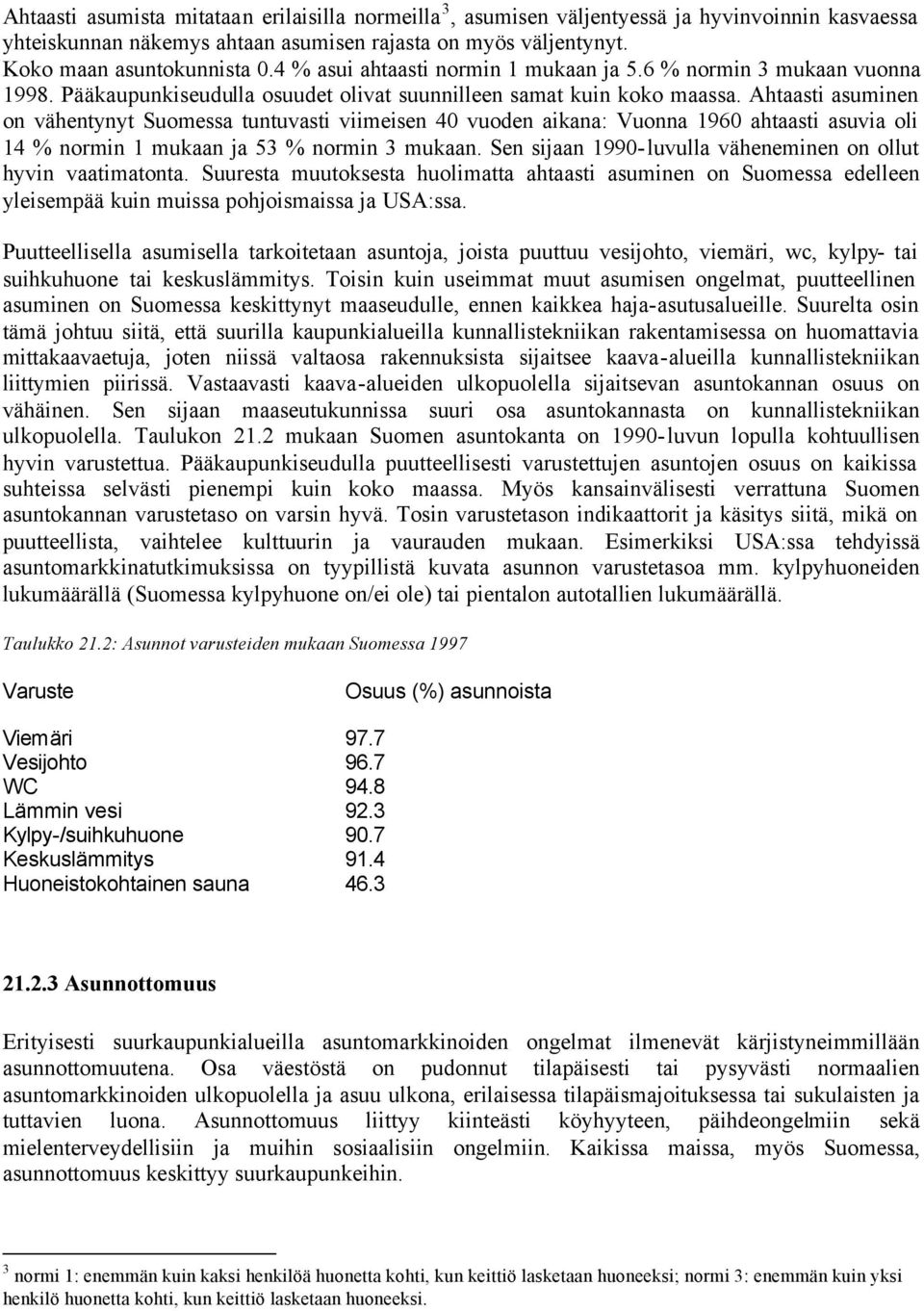 Ahtaasti asumista mitataan erilaisilla normeilla$^3$, asumisen väljentyessä ja hyvinvoinnin kasvaessa yhteiskunnan näkemys ahtaan asumisen rajasta on myös väljentynyt. Koko maan asuntokunnista 0.4 % asui ahtaasti normin 1 mukaan ja 5.6 % normin 3 mukaan vuonna 1998. Pääkaupunkiseudulla osuudet olivat suunnilleen samat kuin koko maassa. Ahtaasti asuminen on vähentynyt Suomessa tuntuvasti viimeisen 40 vuoden aikana: Vuonna 1960 ahtaasti asuvia oli 14 % normin 1 mukaan ja 53 % normin 3 mukaan. Sen sijaan 1990-luvulla väheneminen on ollut hyvin vaatimatonta. Suuresta muutoksesta huolimatta ahtaasti asuminen on Suomessa edelleen yleisempää kuin muissa pohjoismaissa ja USA:ssa.

Puutteellisella asumisella tarkoitetaan asuntoja, joista puuttuu vesijohto, viemäri, wc, kylpy- tai suihkuhuone tai keskuslämmitys. Toisin kuin useimmat muut asumisen ongelmat, puutteellinen asuminen on Suomessa keskittynyt maaseudulle, ennen kaikkea haja-asutusalueille. Suurelta osin tämä johtuu siitä, että suurilla kaupunkialueilla kunnallistekniikan rakentamisessa on huomattavia mittakaavaetuja, joten niissä valtaosa rakennuksista sijaitsee kaava-alueilla kunnallistekniikan liittymien piirissä. Vastaavasti kaava-alueiden ulkopuolella sijaitsevan asuntokannan osuus on vähäinen. Sen sijaan maaseutukunnissa suuri osa asuntokannasta on kunnallistekniikan ulkopuolella. Taulukon 21.2 mukaan Suomen asuntokanta on 1990-luvun lopulla kohtuullisen hyvin varustettua. Pääkaupunkiseudulla puutteellisesti varustettujen asuntojen osuus on kaikissa suhteissa selvästi pienempi kuin koko maassa. Myös kansainvälisesti verrattuna Suomen asuntokannan varustetaso on varsin hyvä. Tosin varustetason indikaattorit ja käsitys siitä, mikä on puutteellista, vaihtelee kulttuurin ja vaurauden mukaan. Esimerkiksi USA:ssa tehdyissä asuntomarkkinatutkimuksissa on tyypillistä kuvata asunnon varustetasoa mm. kylpyhuoneiden lukumäärällä (Suomessa kylpyhuone on/ei ole) tai pientalon autotallien lukumäärällä.

Taulukko 21.2: Asunnot varusteiden mukaan Suomessa 1997

| Varuste | Osuus (%) asunnoista |
|---|---|
| Viemäri | 97.7 |
| Vesijohto | 96.7 |
| WC | 94.8 |
| Lämmin vesi | 92.3 |
| Kylpy-/suihkuhuone | 90.7 |
| Keskuslämmitys | 91.4 |
| Huoneistokohtainen sauna | 46.3 |

21.2.3 Asunnottomuus

Erityisesti suurkaupunkialueilla asuntomarkkinoiden ongelmat ilmenevät kärjistyneimmillään asunnottomuutena. Osa väestöstä on pudonnut tilapäisesti tai pysyvästi normaalien asuntomarkkinoiden ulkopuolella ja asuu ulkona, erilaisessa tilapäismajoituksessa tai sukulaisten ja tuttavien luona. Asunnottomuus liittyy kiinteästi köyhyyteen, päihdeongelmiin sekä mielenterveydellisiin ja muihin sosiaalisiin ongelmiin. Kaikissa maissa, myös Suomessa, asunnottomuus keskittyy suurkaupunkeihin.

$^3$ normi 1: enemmän kuin kaksi henkilöä huonetta kohti, kun keittiö lasketaan huoneeksi; normi 3: enemmän kuin yksi henkilö huonetta kohti, kun keittiö lasketaan huoneeksi.